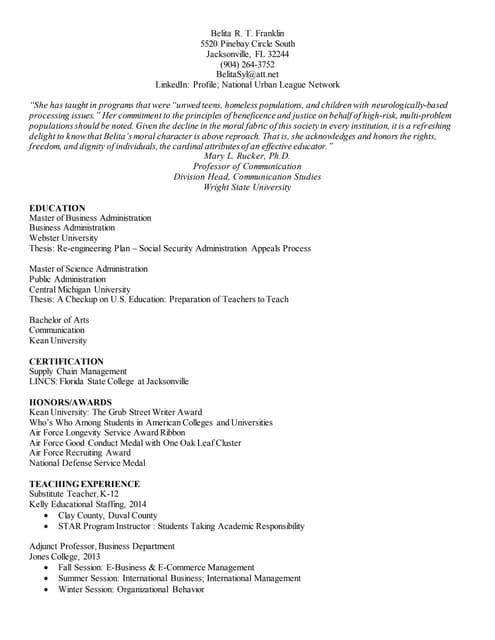 Belita R. T. Franklin
5520 Pinebay Circle South
Jacksonville, FL 32244
(904) 264-3752
BelitaSyl@att.net
LinkedIn: Profile; National Urban League Network

"She has taught in programs that were "unwed teens, homeless populations, and children with neurologically-based processing issues." Her commitment to the principles of beneficence and justice on behalf of high-risk, multi-problem populations should be noted. Given the decline in the moral fabric of this society in every institution, it is a refreshing delight to know that Belita's moral character is above reproach. That is, she acknowledges and honors the rights, freedom, and dignity of individuals, the cardinal attributes of an effective educator."
Mary L. Rucker, Ph.D.
Professor of Communication
Division Head, Communication Studies
Wright State University

EDUCATION
Master of Business Administration
Business Administration
Webster University
Thesis: Re-engineering Plan – Social Security Administration Appeals Process

Master of Science Administration
Public Administration
Central Michigan University
Thesis: A Checkup on U.S. Education: Preparation of Teachers to Teach

Bachelor of Arts
Communication
Kean University

CERTIFICATION
Supply Chain Management
LINCS: Florida State College at Jacksonville

HONORS/AWARDS
Kean University: The Grub Street Writer Award
Who's Who Among Students in American Colleges and Universities
Air Force Longevity Service Award Ribbon
Air Force Good Conduct Medal with One Oak Leaf Cluster
Air Force Recruiting Award
National Defense Service Medal

TEACHING EXPERIENCE
Substitute Teacher, K-12
Kelly Educational Staffing, 2014
• Clay County, Duval County
• STAR Program Instructor : Students Taking Academic Responsibility

Adjunct Professor, Business Department
Jones College, 2013
• Fall Session: E-Business & E-Commerce Management
• Summer Session: International Business; International Management
• Winter Session: Organizational Behavior